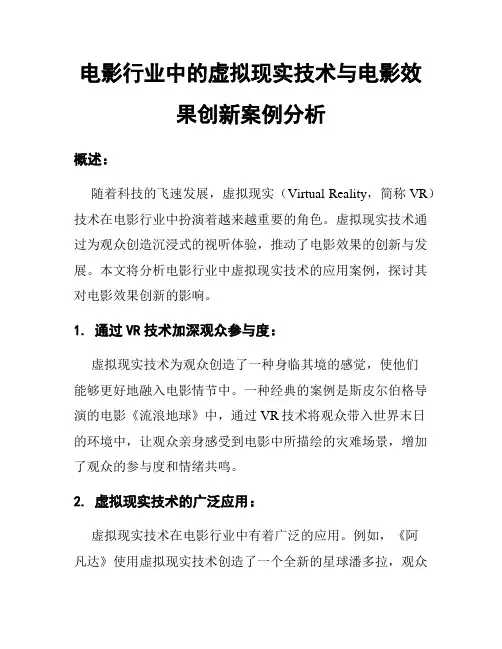 电影行业中的虚拟现实技术与电影效果创新案例分析

概述：

随着科技的飞速发展，虚拟现实（Virtual Reality，简称 VR）技术在电影行业中扮演着越来越重要的角色。虚拟现实技术通过为观众创造沉浸式的视听体验，推动了电影效果的创新与发展。本文将分析电影行业中虚拟现实技术的应用案例，探讨其对电影效果创新的影响。

1. 通过 VR 技术加深观众参与度：

虚拟现实技术为观众创造了一种身临其境的感觉，使他们能够更好地融入电影情节中。一种经典的案例是斯皮尔伯格导演的电影《流浪地球》中，通过 VR 技术将观众带入世界末日的环境中，让观众亲身感受到电影中所描绘的灾难场景，增加了观众的参与度和情绪共鸣。

2. 虚拟现实技术的广泛应用：

虚拟现实技术在电影行业中有着广泛的应用。例如，《阿凡达》使用虚拟现实技术创造了一个全新的星球潘多拉，观众